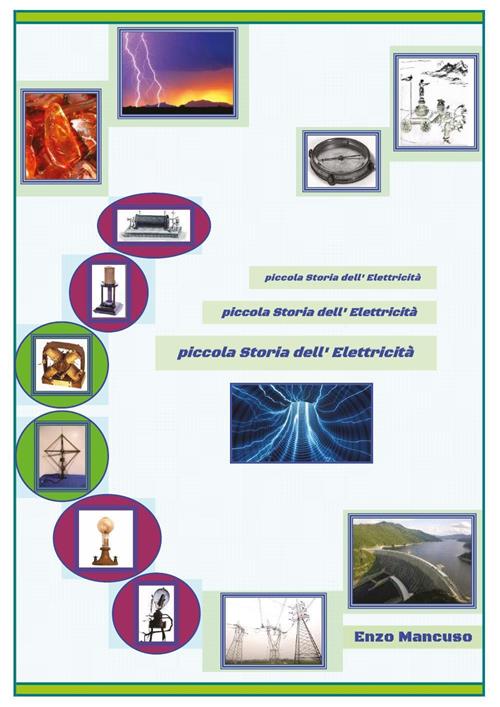 piccola Storia dell' Elettricità

piccola Storia dell' Elettricità

piccola Storia dell' Elettricità

Enzo Mancuso